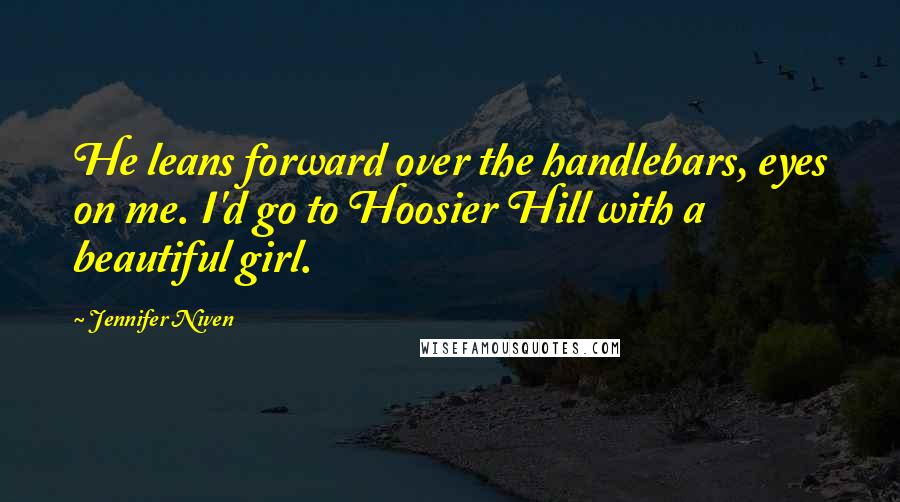 He leans forward over the handlebars, eyes on me. I'd go to Hoosier Hill with a beautiful girl.

~ Jennifer Niven

WISEFAMOUSQUOTES.COM